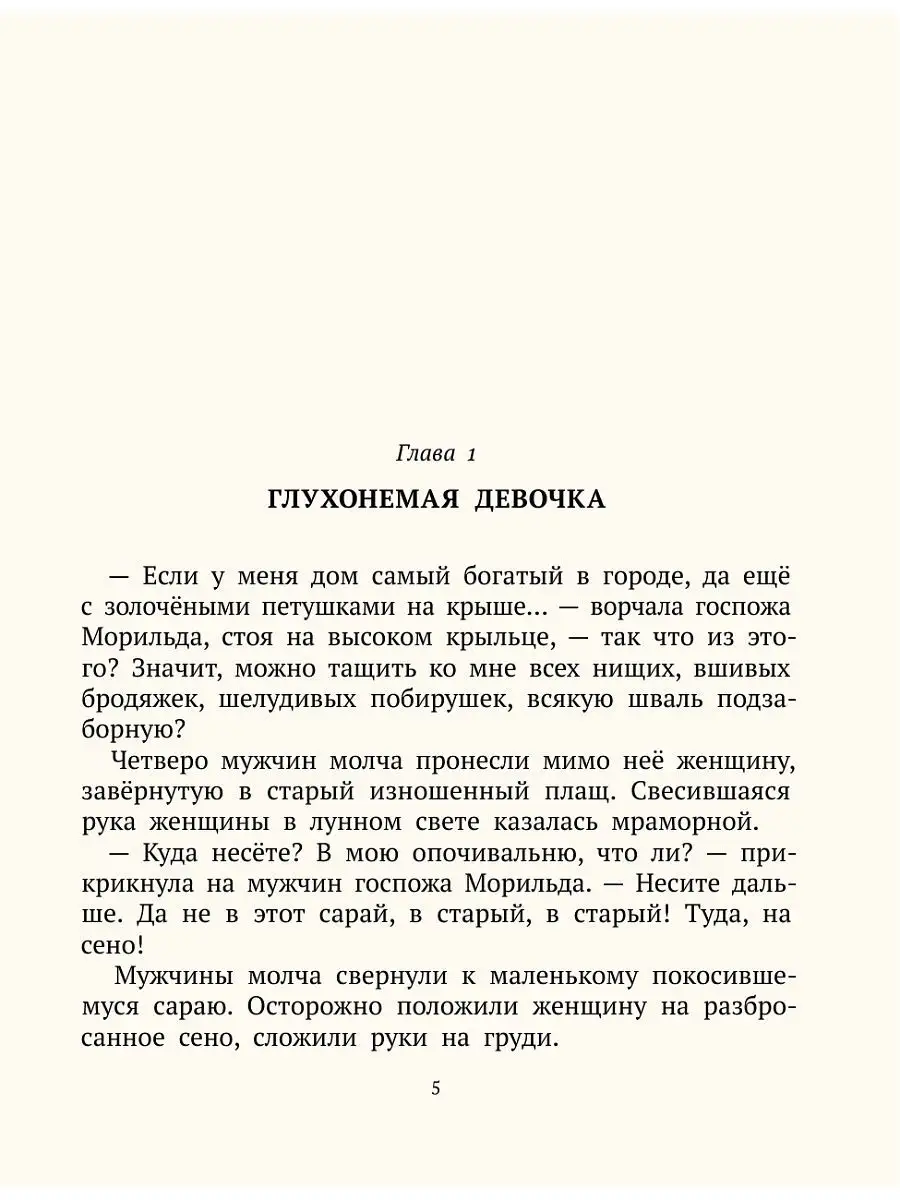 Глава 1

ГЛУХОНЕМАЯ ДЕВОЧКА

— Если у меня дом самый богатый в городе, да ещё с золочёными петушками на крыше... — ворчала госпожа Морильда, стоя на высоком крыльце, — так что из этого? Значит, можно тащить ко мне всех нищих, вшивых бродяжек, шелудивых побирушек, всякую шваль подзаборную?

Четверо мужчин молча пронесли мимо неё женщину, завёрнутую в старый изношенный плащ. Свесившаяся рука женщины в лунном свете казалась мраморной.

— Куда несёте? В мою опочивальню, что ли? — прикрикнула на мужчин госпожа Морильда. — Несите дальше. Да не в этот сарай, в старый, в старый! Туда, на сено!

Мужчины молча свернули к маленькому покосившемуся сараю. Осторожно положили женщину на разбросанное сено, сложили руки на груди.

5